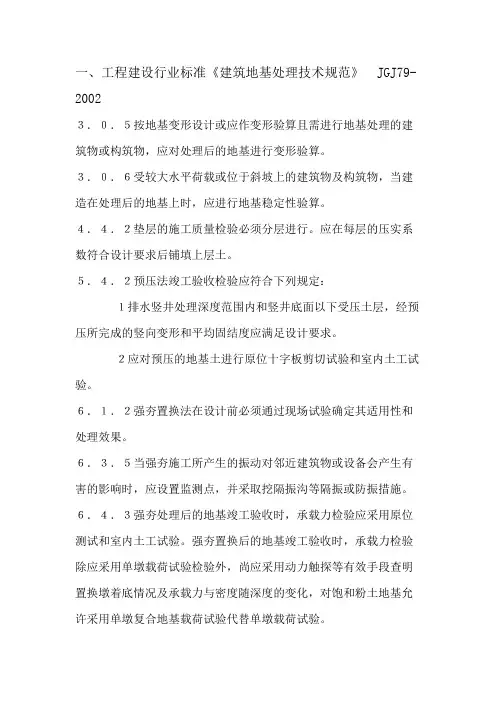 一、工程建设行业标准《建筑地基处理技术规范》 JGJ79-2002

３．０．５按地基变形设计或应作变形验算且需进行地基处理的建筑物或构筑物，应对处理后的地基进行变形验算。

３．０．６受较大水平荷载或位于斜坡上的建筑物及构筑物，当建造在处理后的地基上时，应进行地基稳定性验算。

４．４．２垫层的施工质量检验必须分层进行。应在每层的压实系数符合设计要求后铺填上层土。

５．４．２预压法竣工验收检验应符合下列规定：

1排水竖井处理深度范围内和竖井底面以下受压土层，经预压所完成的竖向变形和平均固结度应满足设计要求。

2应对预压的地基土进行原位十字板剪切试验和室内土工试验。

６．１．２强夯置换法在设计前必须通过现场试验确定其适用性和处理效果。

６．３．５当强夯施工所产生的振动对邻近建筑物或设备会产生有害的影响时，应设置监测点，并采取挖隔振沟等隔振或防振措施。

６．４．３强夯处理后的地基竣工验收时，承载力检验应采用原位测试和室内土工试验。强夯置换后的地基竣工验收时，承载力检验除应采用单墩载荷试验检验外，尚应采用动力触探等有效手段查明置换墩着底情况及承载力与密度随深度的变化，对饱和粉土地基允许采用单墩复合地基载荷试验代替单墩载荷试验。